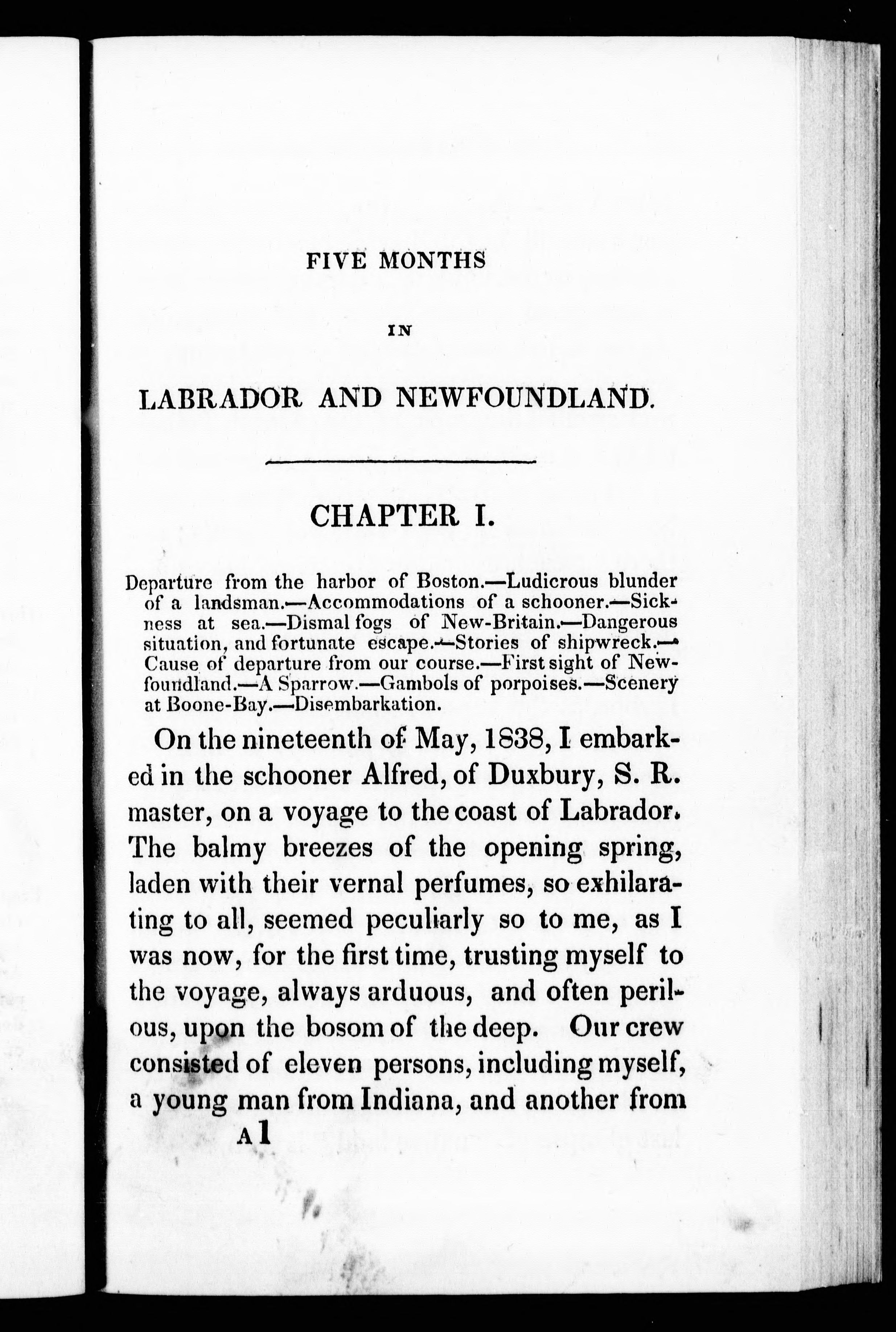 FIVE MONTHS

IN

LABRADOR AND NEWFOUNDLAND.

CHAPTER I.

Departure from the harbor of Boston.—Ludicrous blunder of a landsman.—Accommodations of a schooner.—Sickness at sea.—Dismal fogs of New-Britain.—Dangerous situation, and fortunate escape.—Stories of shipwreck.—Cause of departure from our course.—First sight of Newfoundland.—A Sparrow.—Gambols of porpoises.—Scenery at Boone-Bay.—Disembarkation.

On the nineteenth of May, 1838, I embarked in the schooner Alfred, of Duxbury, S. R. master, on a voyage to the coast of Labrador. The balmy breezes of the opening spring, laden with their vernal perfumes, so exhilarating to all, seemed peculiarly so to me, as I was now, for the first time, trusting myself to the voyage, always arduous, and often perilous, upon the bosom of the deep. Our crew consisted of eleven persons, including myself, a young man from Indiana, and another from

A 1